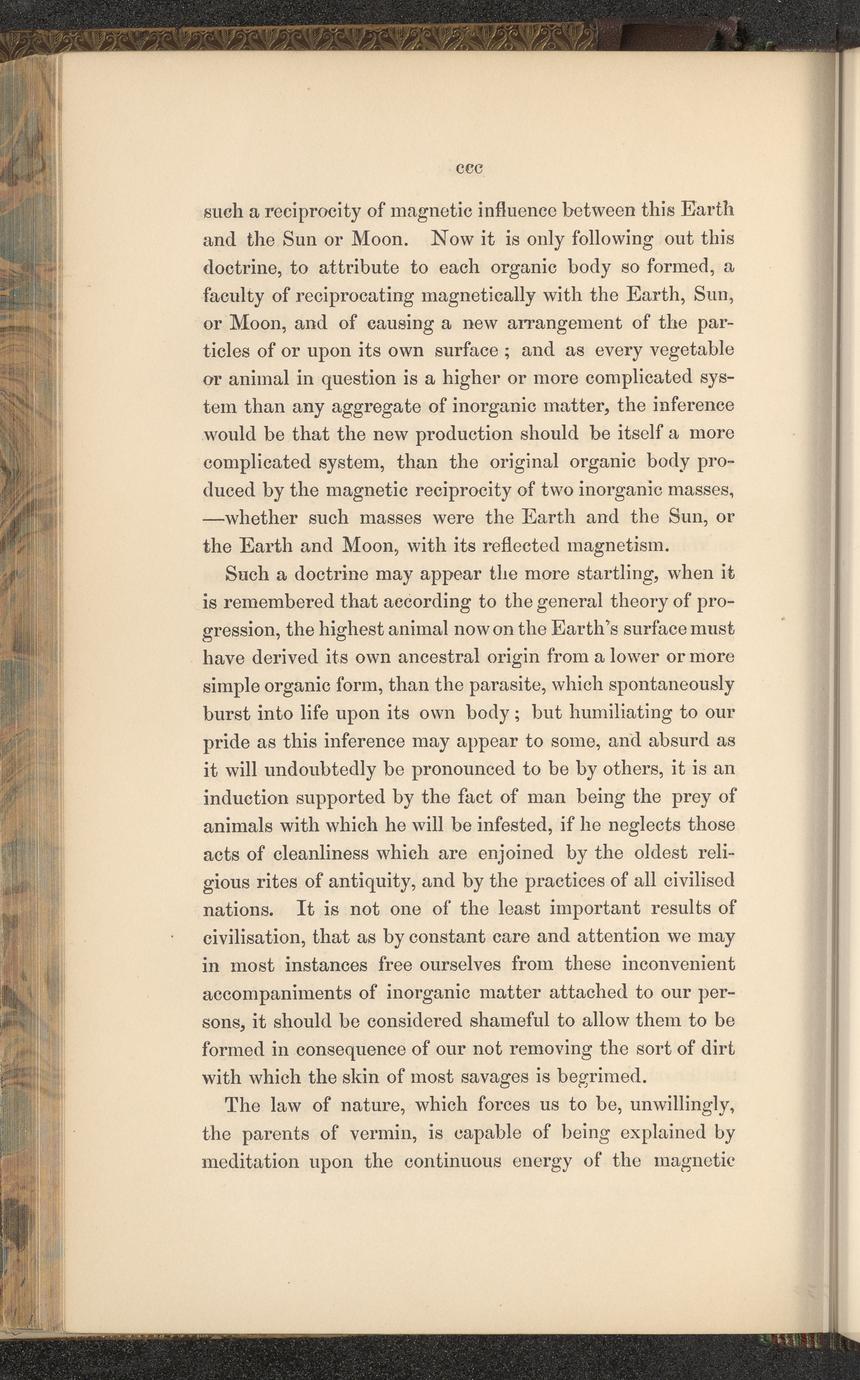 ccc

such a reciprocity of magnetic influence between this Earth and the Sun or Moon. Now it is only following out this doctrine, to attribute to each organic body so formed, a faculty of reciprocating magnetically with the Earth, Sun, or Moon, and of causing a new arrangement of the particles of or upon its own surface ; and as every vegetable or animal in question is a higher or more complicated system than any aggregate of inorganic matter, the inference would be that the new production should be itself a more complicated system, than the original organic body produced by the magnetic reciprocity of two inorganic masses, —whether such masses were the Earth and the Sun, or the Earth and Moon, with its reflected magnetism.

Such a doctrine may appear the more startling, when it is remembered that according to the general theory of progression, the highest animal now on the Earth's surface must have derived its own ancestral origin from a lower or more simple organic form, than the parasite, which spontaneously burst into life upon its own body ; but humiliating to our pride as this inference may appear to some, and absurd as it will undoubtedly be pronounced to be by others, it is an induction supported by the fact of man being the prey of animals with which he will be infested, if he neglects those acts of cleanliness which are enjoined by the oldest religious rites of antiquity, and by the practices of all civilised nations. It is not one of the least important results of civilisation, that as by constant care and attention we may in most instances free ourselves from these inconvenient accompaniments of inorganic matter attached to our persons, it should be considered shameful to allow them to be formed in consequence of our not removing the sort of dirt with which the skin of most savages is begrimed.

The law of nature, which forces us to be, unwillingly, the parents of vermin, is capable of being explained by meditation upon the continuous energy of the magnetic